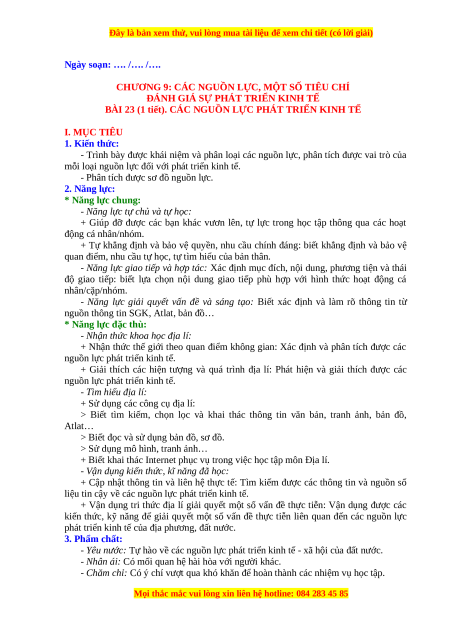 Đây là bản xem thử, vui lòng mua tài liệu để xem chi tiết (có lời giải)

Ngày soạn: …. /…. /….

CHƯƠNG 9: CÁC NGUỒN LỰC, MỘT SỐ TIÊU CHÍ ĐÁNH GIÁ SỰ PHÁT TRIỂN KINH TẾ
BÀI 23 (1 tiết). CÁC NGUỒN LỰC PHÁT TRIỂN KINH TẾ

I. MỤC TIÊU
1. Kiến thức:
- Trình bày được khái niệm và phân loại các nguồn lực, phân tích được vai trò của mỗi loại nguồn lực đối với phát triển kinh tế.
- Phân tích được sơ đồ nguồn lực.
2. Năng lực:
* Năng lực chung:
- Năng lực tự chủ và tự học:
+ Giúp đỡ được các bạn khác vươn lên, tự lực trong học tập thông qua các hoạt động cá nhân/nhóm.
+ Tự khẳng định và bảo vệ quyền, nhu cầu chính đáng: biết khẳng định và bảo vệ quan điểm, nhu cầu tự học, tự tìm hiểu của bản thân.
- Năng lực giao tiếp và hợp tác: Xác định mục đích, nội dung, phương tiện và thái độ giao tiếp: biết lựa chọn nội dung giao tiếp phù hợp với hình thức hoạt động cá nhân/cặp/nhóm.
- Năng lực giải quyết vấn đề và sáng tạo: Biết xác định và làm rõ thông tin từ nguồn thông tin SGK, Atlat, bản đồ…
* Năng lực đặc thù:
- Nhận thức khoa học địa lí:
+ Nhận thức thế giới theo quan điểm không gian: Xác định và phân tích được các nguồn lực phát triển kinh tế.
+ Giải thích các hiện tượng và quá trình địa lí: Phát hiện và giải thích được các nguồn lực phát triển kinh tế.
- Tìm hiểu địa lí:
+ Sử dụng các công cụ địa lí:
> Biết tìm kiếm, chọn lọc và khai thác thông tin văn bản, tranh ảnh, bản đồ, Atlat…
> Biết đọc và sử dụng bản đồ, sơ đồ.
> Sử dụng mô hình, tranh ảnh…
+ Biết khai thác Internet phục vụ trong việc học tập môn Địa lí.
- Vận dụng kiến thức, kĩ năng đã học:
+ Cập nhật thông tin và liên hệ thực tế: Tìm kiếm được các thông tin và nguồn số liệu tin cậy về các nguồn lực phát triển kinh tế.
+ Vận dụng tri thức địa lí giải quyết một số vấn đề thực tiễn: Vận dụng được các kiến thức, kỹ năng để giải quyết một số vấn đề thực tiễn liên quan đến các nguồn lực phát triển kinh tế của địa phương, đất nước.
3. Phẩm chất:
- Yêu nước: Tự hào về các nguồn lực phát triển kinh tế - xã hội của đất nước.
- Nhân ái: Có mối quan hệ hài hòa với người khác.
- Chăm chỉ: Có ý chí vượt qua khó khăn để hoàn thành các nhiệm vụ học tập.

Mọi thắc mắc vui lòng xin liên hệ hotline: 084 283 45 85